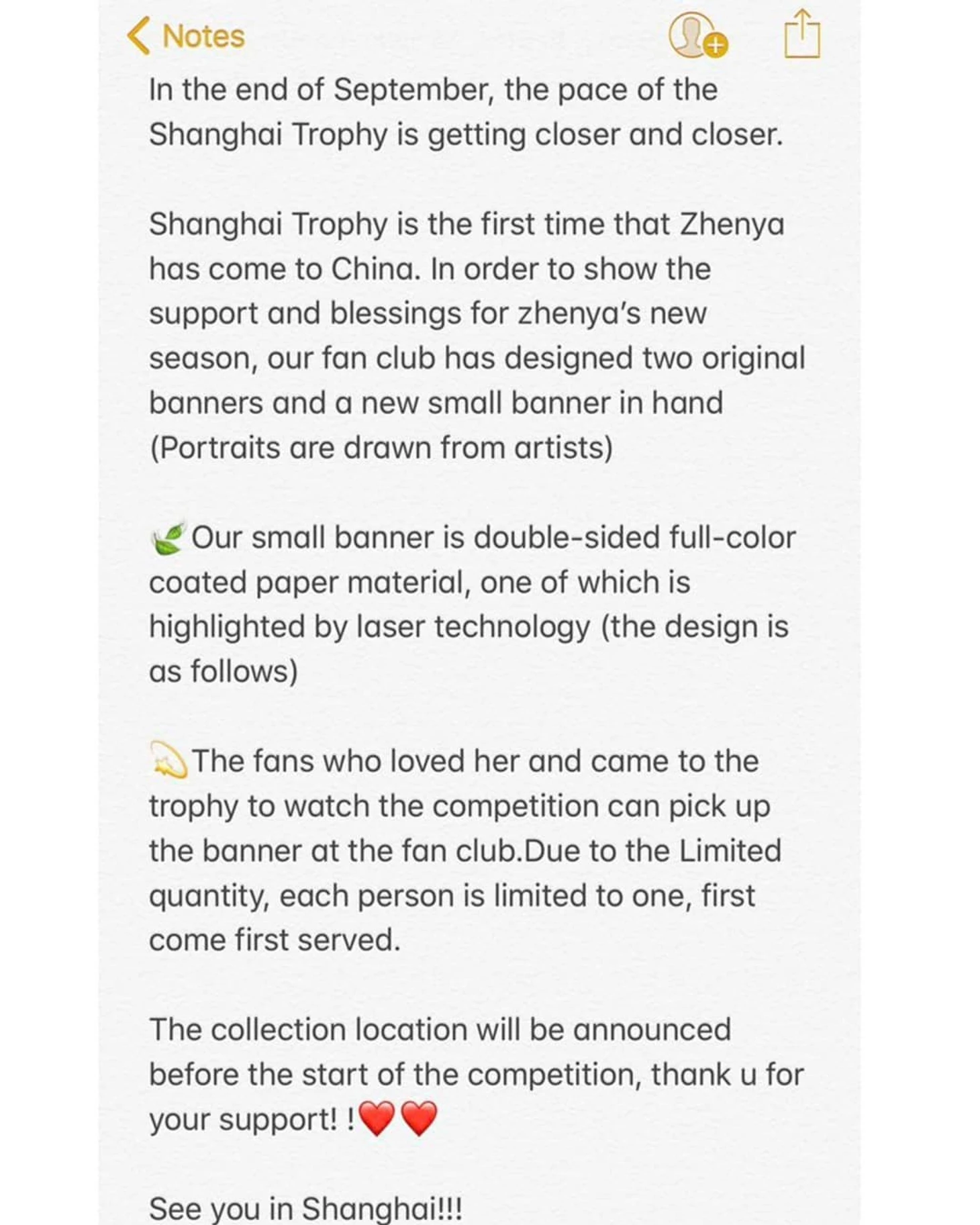 Notes

In the end of September, the pace of the Shanghai Trophy is getting closer and closer.

Shanghai Trophy is the first time that Zhenya has come to China. In order to show the support and blessings for zhenya's new season, our fan club has designed two original banners and a new small banner in hand (Portraits are drawn from artists)

🍃Our small banner is double-sided full-color coated paper material, one of which is highlighted by laser technology (the design is as follows)

💫The fans who loved her and came to the trophy to watch the competition can pick up the banner at the fan club.Due to the Limited quantity, each person is limited to one, first come first served.

The collection location will be announced before the start of the competition, thank u for your support! !❤️❤️

See you in Shanghai!!!